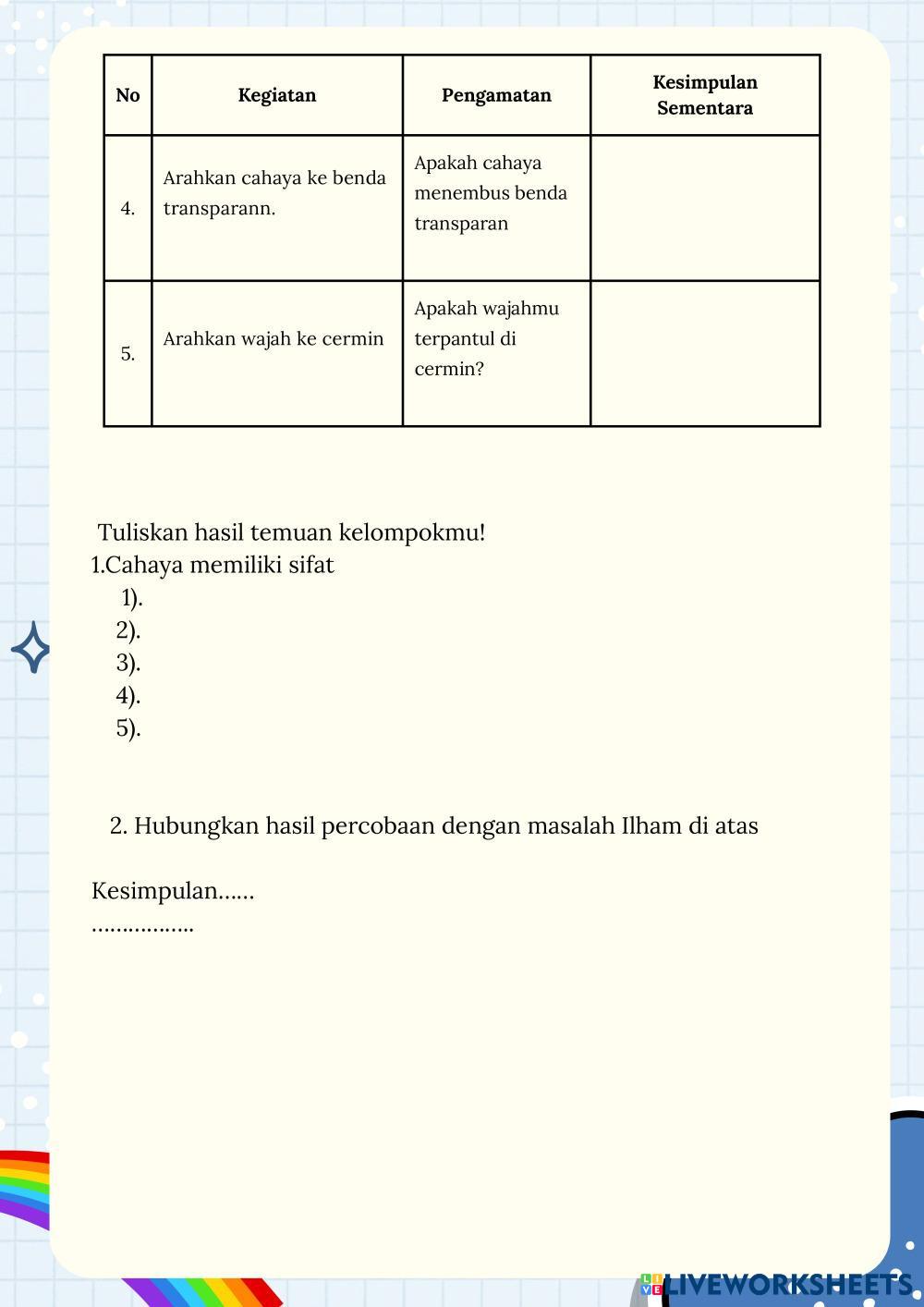 | No | Kegiatan | Pengamatan | Kesimpulan Sementara |
|---|---|---|---|
| 4. | Arahkan cahaya ke benda transparann. | Apakah cahaya menembus benda transparan | |
| 5. | Arahkan wajah ke cermin | Apakah wajahmu terpantul di cermin? | |

Tuliskan hasil temuan kelompokmu!
1.Cahaya memiliki sifat
1).
2).
3).
4).
5).

2. Hubungkan hasil percobaan dengan masalah Ilham di atas

Kesimpulan......
.................

LIVEWORKSHEETS